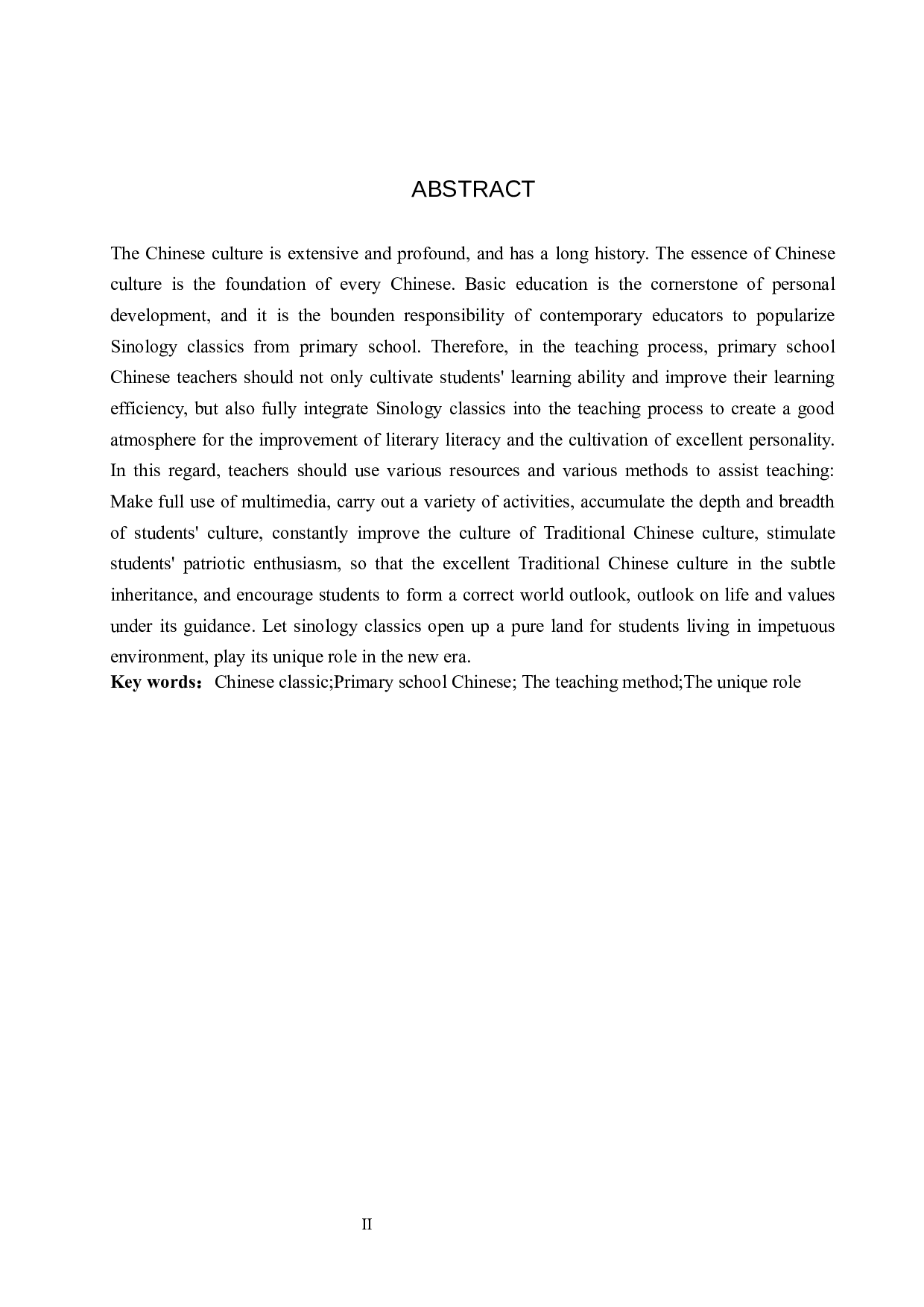 ABSTRACT

The Chinese culture is extensive and profound, and has a long history. The essence of Chinese culture is the foundation of every Chinese. Basic education is the cornerstone of personal development, and it is the bounden responsibility of contemporary educators to popularize Sinology classics from primary school. Therefore, in the teaching process, primary school Chinese teachers should not only cultivate students' learning ability and improve their learning efficiency, but also fully integrate Sinology classics into the teaching process to create a good atmosphere for the improvement of literary literacy and the cultivation of excellent personality. In this regard, teachers should use various resources and various methods to assist teaching: Make full use of multimedia, carry out a variety of activities, accumulate the depth and breadth of students' culture, constantly improve the culture of Traditional Chinese culture, stimulate students' patriotic enthusiasm, so that the excellent Traditional Chinese culture in the subtle inheritance, and encourage students to form a correct world outlook, outlook on life and values under its guidance. Let sinology classics open up a pure land for students living in impetuous environment, play its unique role in the new era.
Key words： Chinese classic;Primary school Chinese; The teaching method;The unique role

II